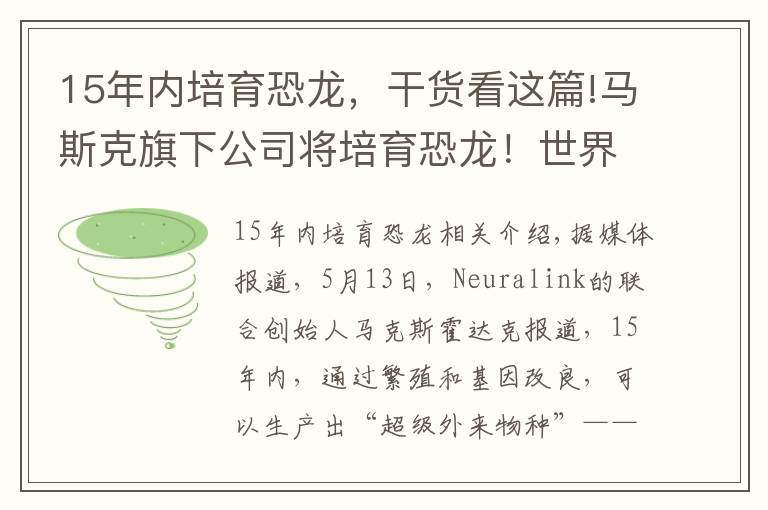 15年内培育恐龙，干货看这篇!马斯克旗下公司将培育恐龙！世界

15年内培育恐龙相关介绍，据媒体报道，5月13日，Neuralink的联合创始人马克斯霍达克报道，15年内，通过繁殖和基因改良，可以生产出“超级外来物种”——